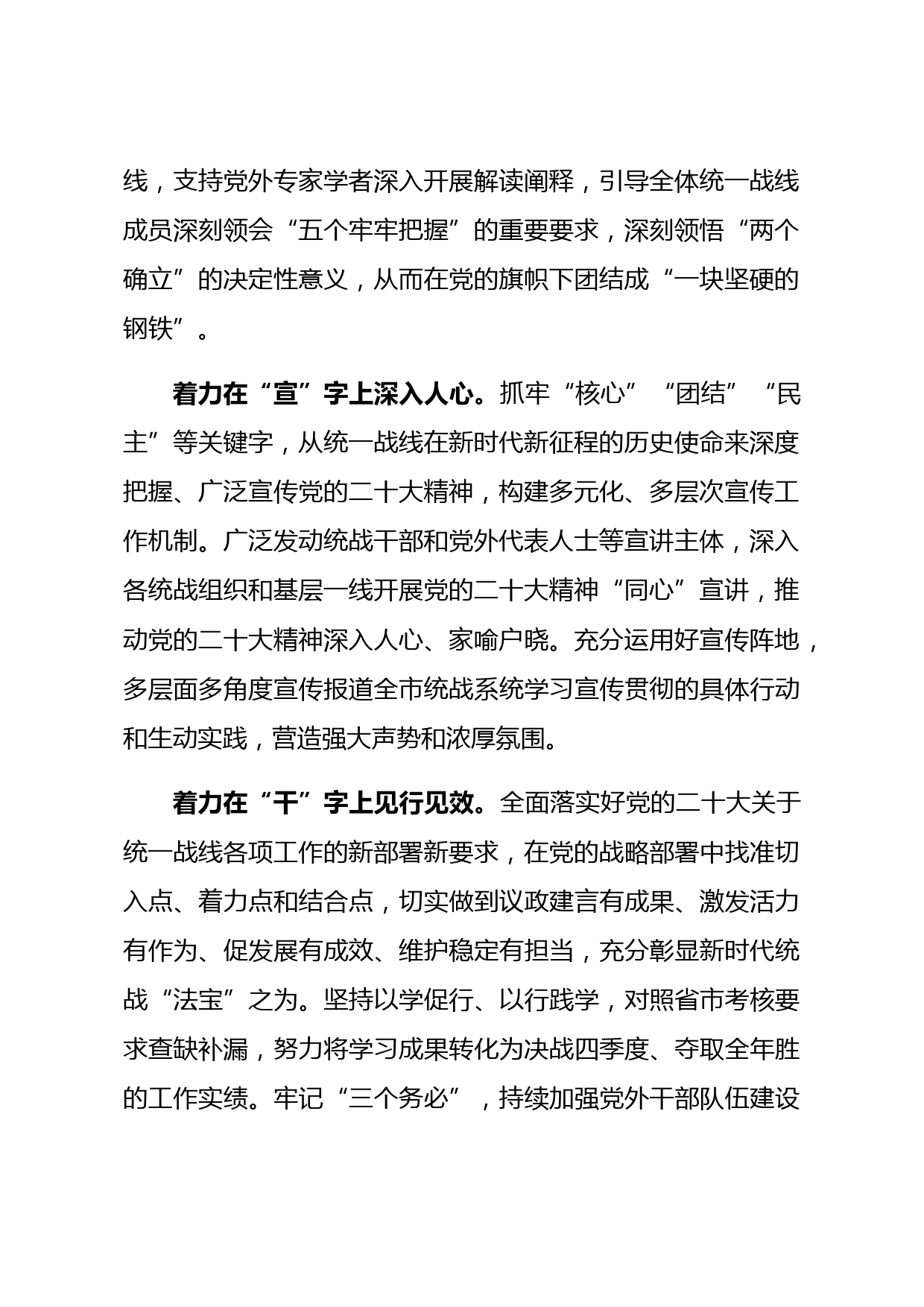 线，支持党外专家学者深入开展解读阐释，引导全体统一战线成员深刻领会“五个牢牢把握”的重要要求，深刻领悟“两个确立”的决定性意义，从而在党的旗帜下团结成“一块坚硬的钢铁”。

着力在“宣”字上深入人心。抓牢“核心”“团结”“民主”等关键字，从统一战线在新时代新征程的历史使命来深度把握、广泛宣传党的二十大精神，构建多元化、多层次宣传工作机制。广泛发动统战干部和党外代表人士等宣讲主体，深入各统战组织和基层一线开展党的二十大精神“同心”宣讲，推动党的二十大精神深入人心、家喻户晓。充分运用好宣传阵地，多层面多角度宣传报道全市统战系统学习宣传贯彻的具体行动和生动实践，营造强大声势和浓厚氛围。

着力在“干”字上见行见效。全面落实好党的二十大关于统一战线各项工作的新部署新要求，在党的战略部署中找准切入点、着力点和结合点，切实做到议政建言有成果、激发活力有作为、促发展有成效、维护稳定有担当，充分彰显新时代统战“法宝”之为。坚持以学促行、以行践学，对照省市考核要求查缺补漏，努力将学习成果转化为决战四季度、夺取全年胜的工作实绩。牢记“三个务必”，持续加强党外干部队伍建设